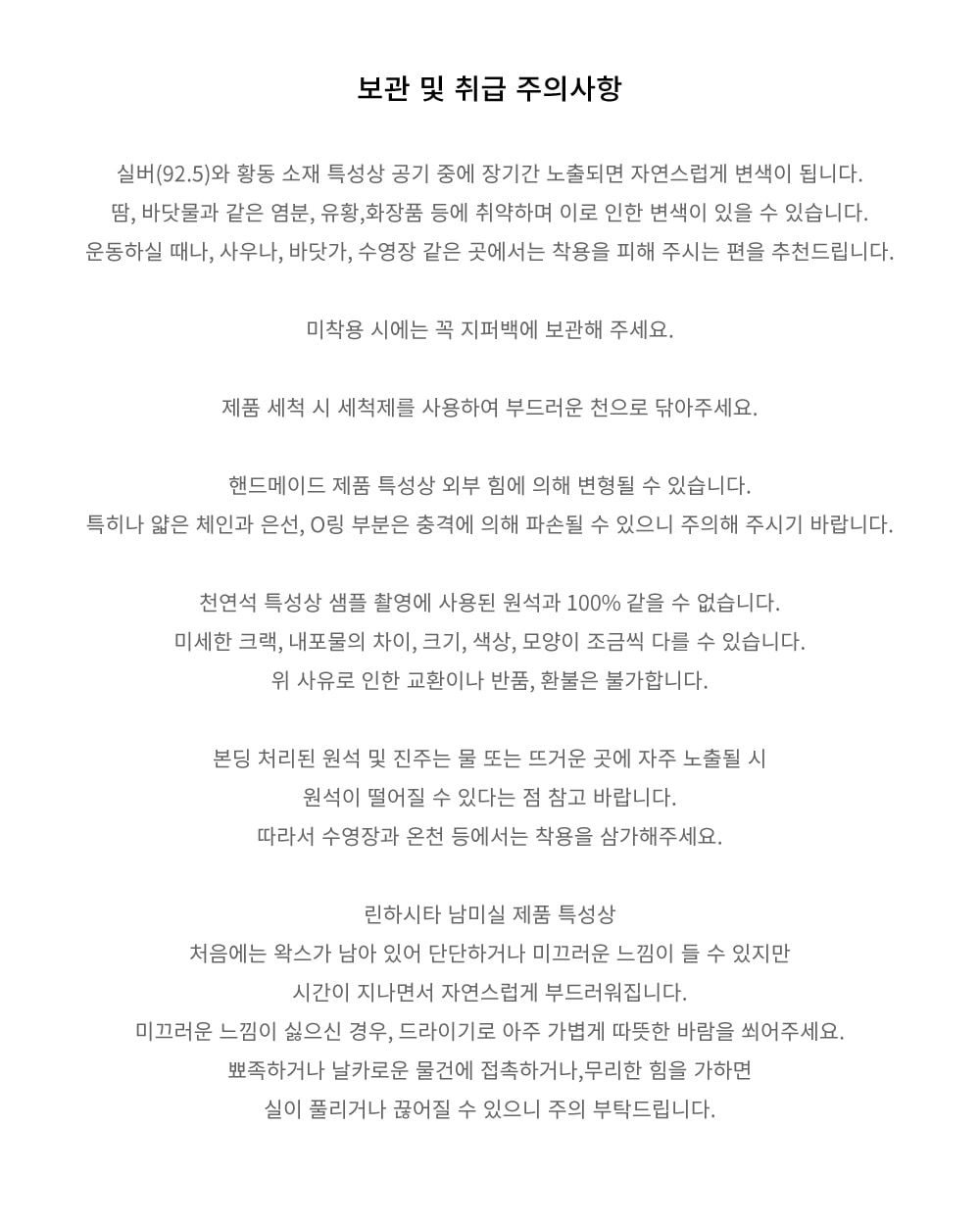 보관 및 취급 주의사항

실버(92.5)와 황동 소재 특성상 공기 중에 장기간 노출되면 자연스럽게 변색이 됩니다.
땀, 바닷물과 같은 염분, 유황,화장품 등에 취약하며 이로 인한 변색이 있을 수 있습니다.
운동하실 때나, 사우나, 바닷가, 수영장 같은 곳에서는 착용을 피해 주시는 편을 추천드립니다.

미착용 시에는 꼭 지퍼백에 보관해 주세요.

제품 세척 시 세척제를 사용하여 부드러운 천으로 닦아주세요.

핸드메이드 제품 특성상 외부 힘에 의해 변형될 수 있습니다.
특히나 얇은 체인과 은선, O링 부분은 충격에 의해 파손될 수 있으니 주의해 주시기 바랍니다.

천연석 특성상 샘플 촬영에 사용된 원석과 100% 같을 수 없습니다.
미세한 크랙, 내포물의 차이, 크기, 색상, 모양이 조금씩 다를 수 있습니다.
위 사유로 인한 교환이나 반품, 환불은 불가합니다.

본딩 처리된 원석 및 진주는 물 또는 뜨거운 곳에 자주 노출될 시
원석이 떨어질 수 있다는 점 참고 바랍니다.
따라서 수영장과 온천 등에서는 착용을 삼가해주세요.

린하시타 남미실 제품 특성상
처음에는 왁스가 남아 있어 단단하거나 미끄러운 느낌이 들 수 있지만
시간이 지나면서 자연스럽게 부드러워집니다.
미끄러운 느낌이 싫으신 경우, 드라이기로 아주 가볍게 따뜻한 바람을 쐬어주세요.
뾰족하거나 날카로운 물건에 접촉하거나,무리한 힘을 가하면
실이 풀리거나 끊어질 수 있으니 주의 부탁드립니다.